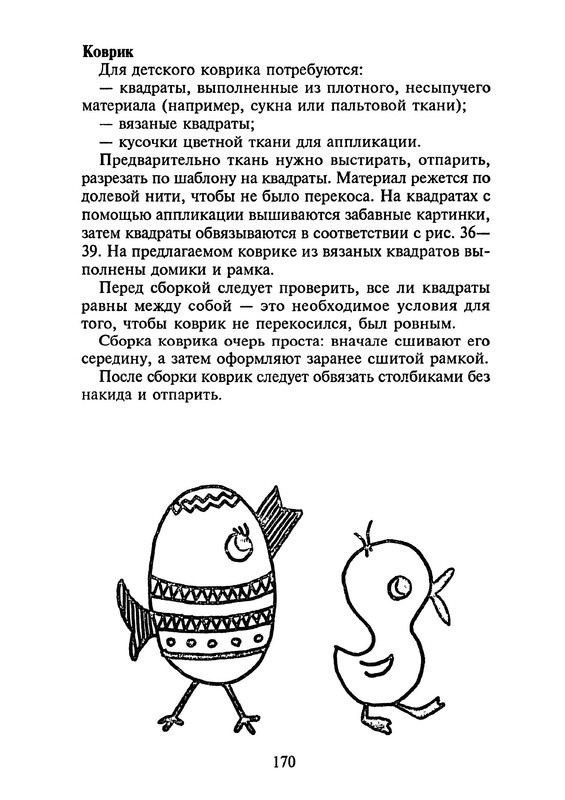 **Коврик**

Для детского коврика потребуются:

— квадраты, выполненные из плотного, несыпучего материала (например, сукна или пальтовой ткани);

— вязаные квадраты;

— кусочки цветной ткани для аппликации.

Предварительно ткань нужно выстирать, отпарить, разрезать по шаблону на квадраты. Материал режется по долевой нити, чтобы не было перекоса. На квадратах с помощью аппликации вышиваются забавные картинки, затем квадраты обвязываются в соответствии с рис. 36—39. На предлагаемом коврике из вязаных квадратов выполнены домики и рамка.

Перед сборкой следует проверить, все ли квадраты равны между собой — это необходимое условия для того, чтобы коврик не перекосился, был ровным.

Сборка коврика очерь проста: вначале сшивают его середину, а затем оформляют заранее сшитой рамкой.

После сборки коврик следует обвязать столбиками без накида и отпарить.

170